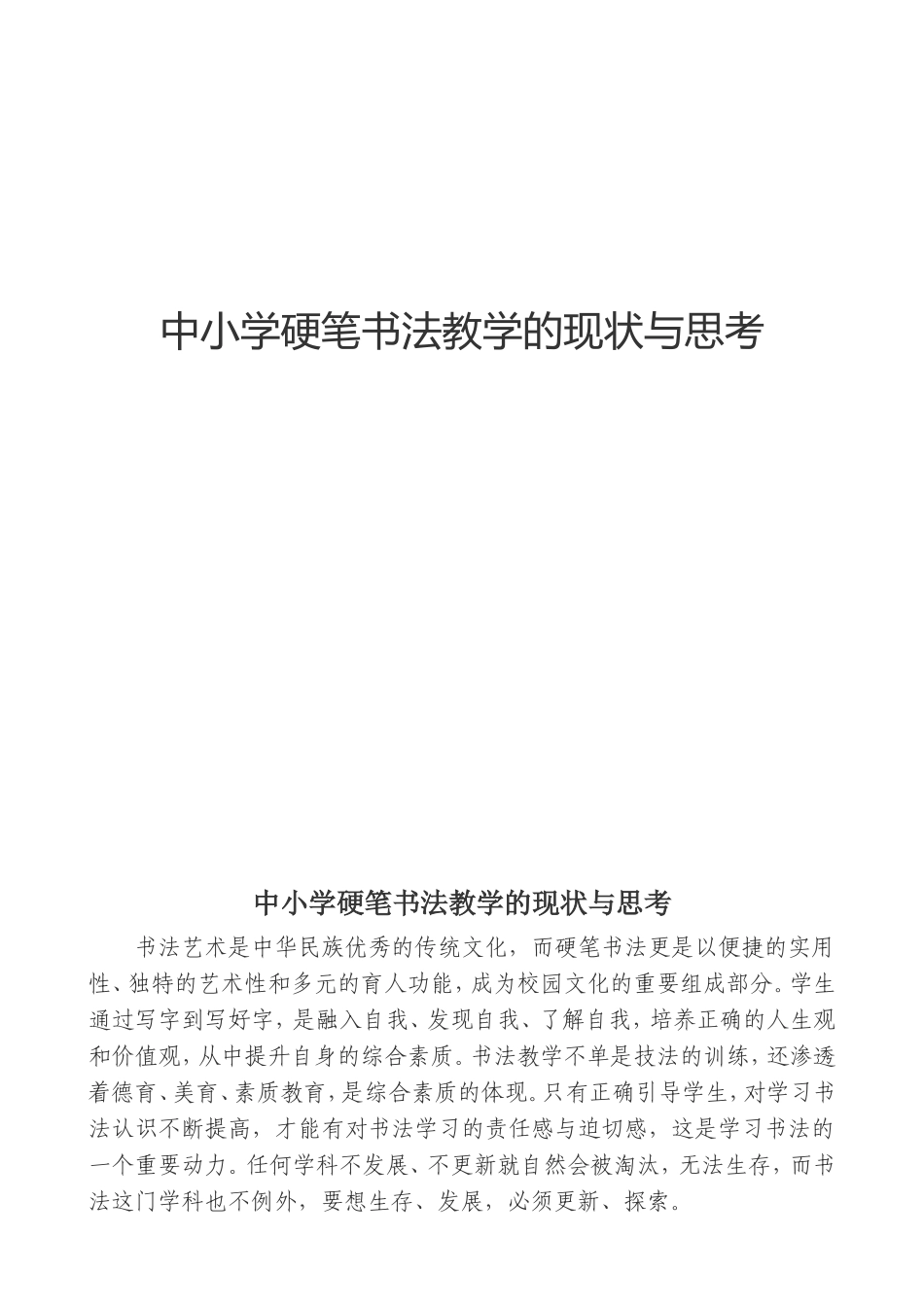 中小学硬笔书法教学的现状与思考

中小学硬笔书法教学的现状与思考

书法艺术是中华民族优秀的传统文化，而硬笔书法更是以便捷的实用性、独特的艺术性和多元的育人功能，成为校园文化的重要组成部分。学生通过写字到写好字，是融入自我、发现自我、了解自我，培养正确的人生观和价值观，从中提升自身的综合素质。书法教学不单是技法的训练，还渗透着德育、美育、素质教育，是综合素质的体现。只有正确引导学生，对学习书法认识不断提高，才能有对书法学习的责任感与迫切感，这是学习书法的一个重要动力。任何学科不发展、不更新就自然会被淘汰，无法生存，而书法这门学科也不例外，要想生存、发展，必须更新、探索。